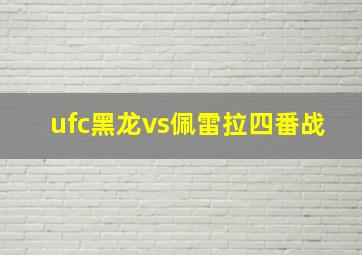 ufc黑龙vs佩雷拉四番战